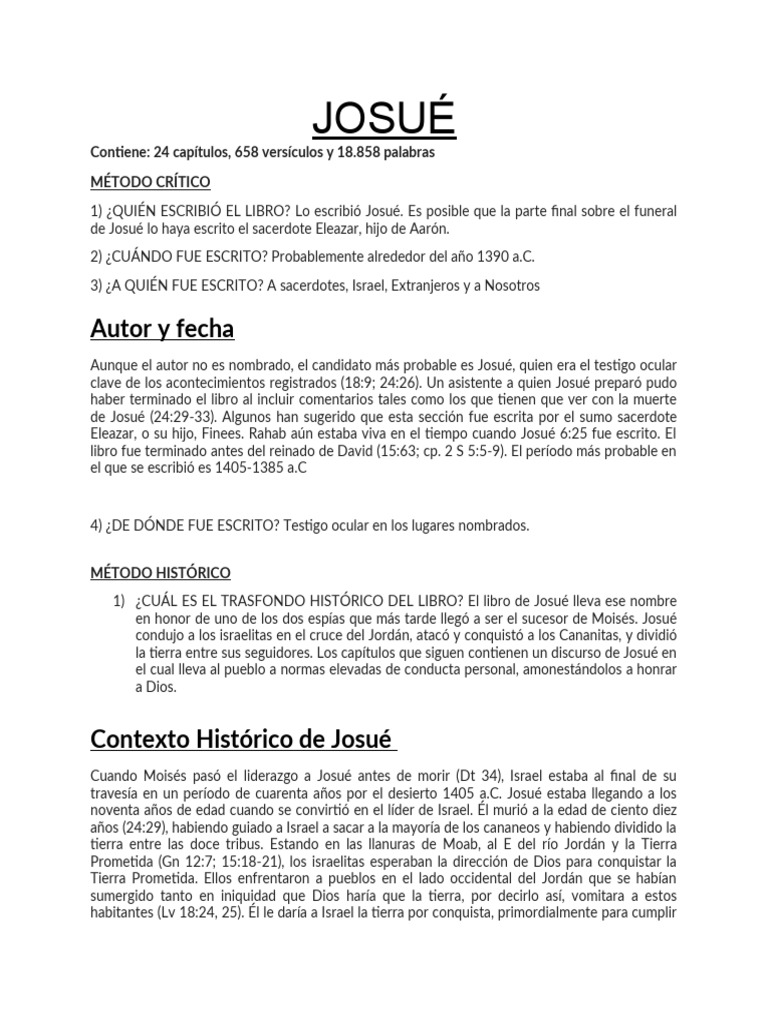 JOSUÉ

Contiene: 24 capítulos, 658 versículos y 18.858 palabras

MÉTODO CRÍTICO

1) ¿QUIÉN ESCRIBIÓ EL LIBRO? Lo escribió Josué. Es posible que la parte final sobre el funeral de Josué lo haya escrito el sacerdote Eleazar, hijo de Aarón.

2) ¿CUÁNDO FUE ESCRITO? Probablemente alrededor del año 1390 a.C.

3) ¿A QUIÉN FUE ESCRITO? A sacerdotes, Israel, Extranjeros y a Nosotros

Autor y fecha

Aunque el autor no es nombrado, el candidato más probable es Josué, quien era el testigo ocular clave de los acontecimientos registrados (18:9; 24:26). Un asistente a quien Josué preparó pudo haber terminado el libro al incluir comentarios tales como los que tienen que ver con la muerte de Josué (24:29-33). Algunos han sugerido que esta sección fue escrita por el sumo sacerdote Eleazar, o su hijo, Finees. Rahab aún estaba viva en el tiempo cuando Josué 6:25 fue escrito. El libro fue terminado antes del reinado de David (15:63; cp. 2 S 5:5-9). El período más probable en el que se escribió es 1405-1385 a.C

4) ¿DE DÓNDE FUE ESCRITO? Testigo ocular en los lugares nombrados.

MÉTODO HISTÓRICO

1) ¿CUÁL ES EL TRASFONDO HISTÓRICO DEL LIBRO? El libro de Josué lleva ese nombre en honor de uno de los dos espías que más tarde llegó a ser el sucesor de Moisés. Josué condujo a los israelitas en el cruce del Jordán, atacó y conquistó a los Cananitas, y dividió la tierra entre sus seguidores. Los capítulos que siguen contienen un discurso de Josué en el cual lleva al pueblo a normas elevadas de conducta personal, amonestándolos a honrar a Dios.

Contexto Histórico de Josué

Cuando Moisés pasó el liderazgo a Josué antes de morir (Dt 34), Israel estaba al final de su travesía en un período de cuarenta años por el desierto 1405 a.C. Josué estaba llegando a los noventa años de edad cuando se convirtió en el líder de Israel. Él murió a la edad de ciento diez años (24:29), habiendo guiado a Israel a sacar a la mayoría de los cananeos y habiendo dividido la tierra entre las doce tribus. Estando en las llanuras de Moab, al E del río Jordán y la Tierra Prometida (Gn 12:7; 15:18-21), los israelitas esperaban la dirección de Dios para conquistar la Tierra Prometida. Ellos enfrentaron a pueblos en el lado occidental del Jordán que se habían sumergido tanto en iniquidad que Dios haría que la tierra, por decirlo así, vomitara a estos habitantes (Lv 18:24, 25). Él le daría a Israel la tierra por conquista, primordialmente para cumplir